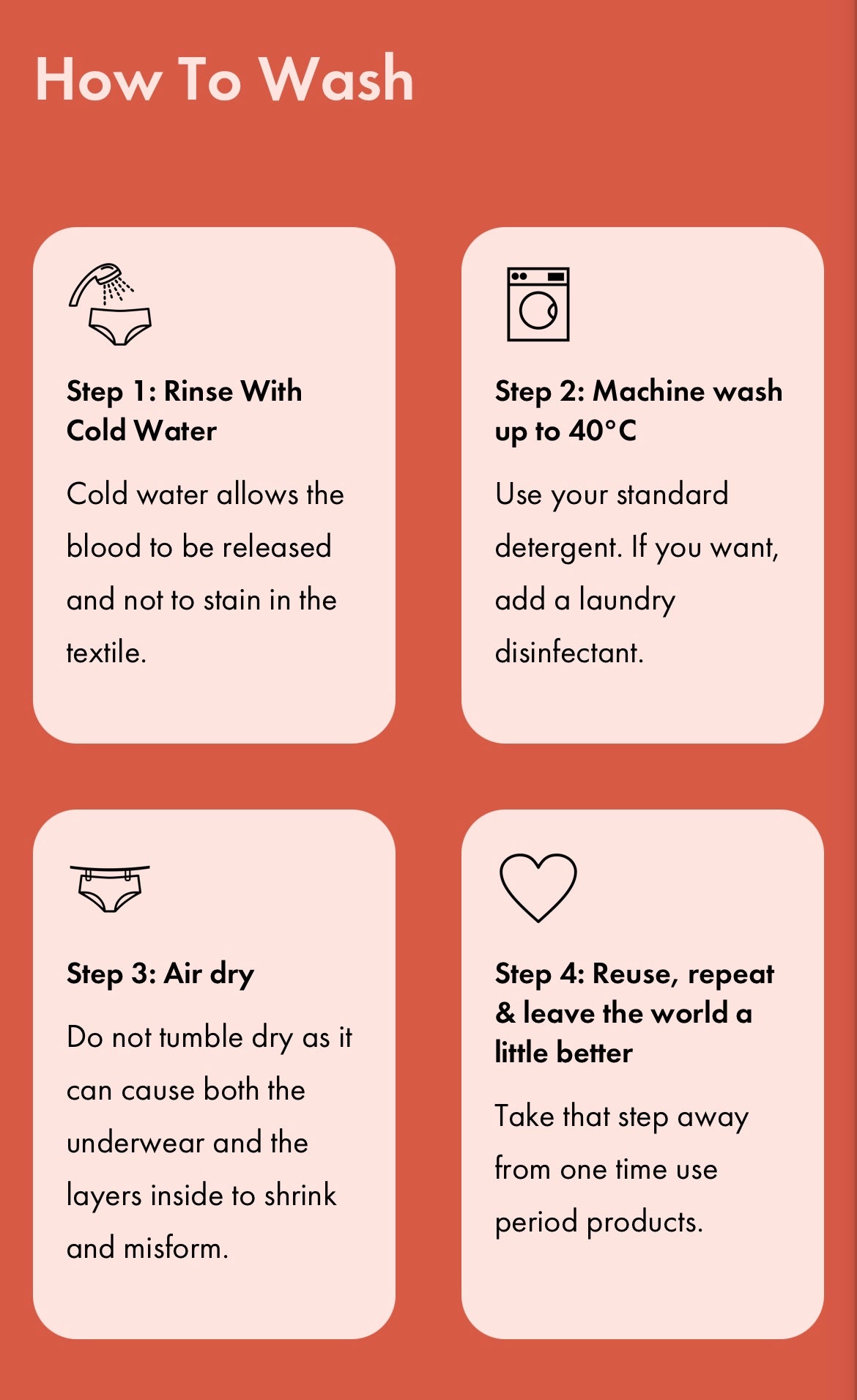 How To Wash

Step 1: Rinse With Cold Water

Cold water allows the blood to be released and not to stain in the textile.

Step 2: Machine wash up to 40°C

Use your standard detergent. If you want, add a laundry disinfectant.

Step 3: Air dry

Do not tumble dry as it can cause both the underwear and the layers inside to shrink and misform.

Step 4: Reuse, repeat & leave the world a little better

Take that step away from one time use period products.